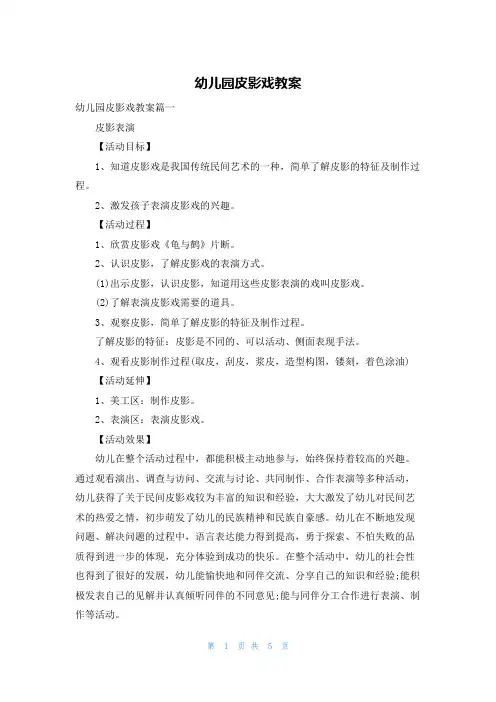 幼儿园皮影戏教案

幼儿园皮影戏教案篇一

皮影表演

【活动目标】

1、知道皮影戏是我国传统民间艺术的一种，简单了解皮影的特征及制作过程。

2、激发孩子表演皮影戏的兴趣。

【活动过程】

1、欣赏皮影戏《龟与鹤》片断。

2、认识皮影，了解皮影戏的表演方式。

(1)出示皮影，认识皮影，知道用这些皮影表演的戏叫皮影戏。

(2)了解表演皮影戏需要的道具。

3、观察皮影，简单了解皮影的特征及制作过程。

了解皮影的特征：皮影是不同的、可以活动、侧面表现手法。

4、观看皮影制作过程(取皮，刮皮，浆皮，造型构图，镂刻，着色涂油)

【活动延伸】

1、美工区：制作皮影。

2、表演区：表演皮影戏。

【活动效果】

幼儿在整个活动过程中，都能积极主动地参与，始终保持着较高的兴趣。通过观看演出、调查与访问、交流与讨论、共同制作、合作表演等多种活动，幼儿获得了关于民间皮影戏较为丰富的知识和经验，大大激发了幼儿对民间艺术的热爱之情，初步萌发了幼儿的民族精神和民族自豪感。幼儿在不断地发现问题、解决问题的过程中，语言表达能力得到提高，勇于探索、不怕失败的品质得到进一步的体现，充分体验到成功的快乐。在整个活动中，幼儿的社会性也得到了很好的发展，幼儿能愉快地和同伴交流、分享自己的知识和经验;能积极发表自己的见解并认真倾听同伴的不同意见;能与同伴分工合作进行表演、制作等活动。

第 1 页 共 5 页